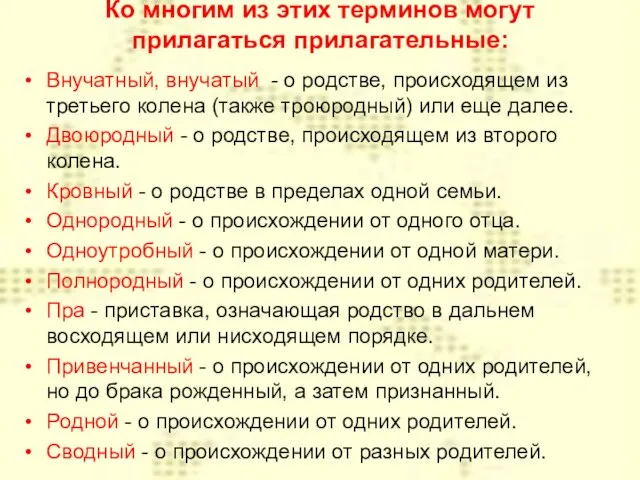 Ко многим из этих терминов могут прилагаться прилагательные:

• Внучатный, внучатый - о родстве, происходящем из третьего колена (также троюродный) или еще далее.
• Двоюродный - о родстве, происходящем из второго колена.
• Кровный - о родстве в пределах одной семьи.
• Однородный - о происхождении от одного отца.
• Одноутробный - о происхождении от одной матери.
• Полнородный - о происхождении от одних родителей.
• Пра - приставка, означающая родство в дальнем восходящем или нисходящем порядке.
• Привенчанный - о происхождении от одних родителей, но до брака рожденный, а затем признанный.
• Родной - о происхождении от одних родителей.
• Сводный - о происхождении от разных родителей.